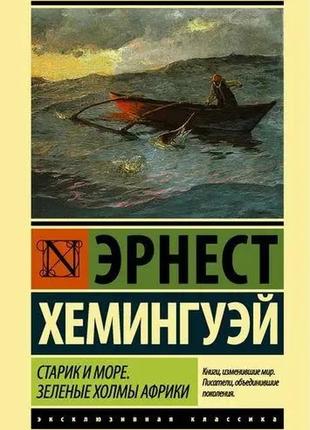 N

ЭРНЕСТ
ХЕМИНГУЭЙ

СТАРИК И МОРЕ.
ЗЕЛЕНЫЕ ХОЛМЫ АФРИКИ

Книги, изменившие мир.
Писатели, объединившие поколения.

ЭКСКЛЮЗИВНАЯ КЛАССИКА